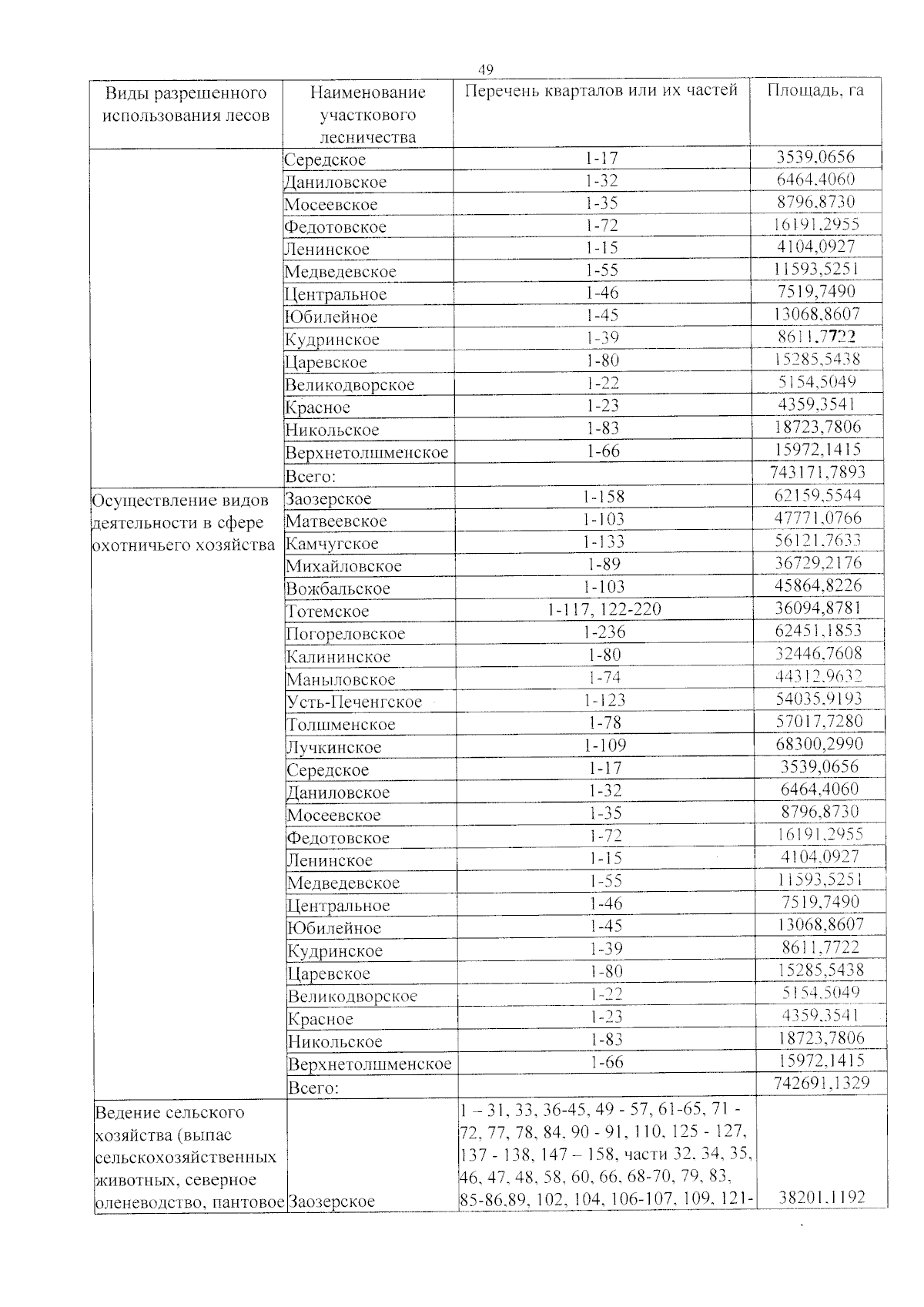 49

| Виды разрешенного использования лесов | Наименование участкового лесничества | Перечень кварталов или их частей | Площадь, га |
|---|---|---|---|
| | Середское | 1-17 | 3539,0656 |
| | Даниловское | 1-32 | 6464,4060 |
| | Мосеевское | 1-35 | 8796,8730 |
| | Федотовское | 1-72 | 16191,2955 |
| | Ленинское | 1-15 | 4104,0927 |
| | Медведевское | 1-55 | 11593,5251 |
| | Центральное | 1-46 | 7519,7490 |
| | Юбилейное | 1-45 | 13068,8607 |
| | Кудринское | 1-39 | 8611,7722 |
| | Царевское | 1-80 | 15285,5438 |
| | Великодворское | 1-22 | 5154,5049 |
| | Красное | 1-23 | 4359,3541 |
| | Никольское | 1-83 | 18723,7806 |
| | Верхнетолшменское | 1-66 | 15972,1415 |
| | Всего: | | 743171,7893 |
| Осуществление видов деятельности в сфере охотничьего хозяйства | Заозерское | 1-158 | 62159,5544 |
| | Матвеевское | 1-103 | 47771,0766 |
| | Камчугское | 1-133 | 56121,7633 |
| | Михайловское | 1-89 | 36729,2176 |
| | Вожбальское | 1-103 | 45864,8226 |
| | Тотемское | 1-117, 122-220 | 36094,8781 |
| | Погореловское | 1-236 | 62451,1853 |
| | Калининское | 1-80 | 32446,7608 |
| | Маныловское | 1-74 | 44312,9632 |
| | Усть-Печенгское | 1-123 | 54035,9193 |
| | Толшменское | 1-78 | 57017,7280 |
| | Лучкинское | 1-109 | 68300,2990 |
| | Середское | 1-17 | 3539,0656 |
| | Даниловское | 1-32 | 6464,4060 |
| | Мосеевское | 1-35 | 8796,8730 |
| | Федотовское | 1-72 | 16191,2955 |
| | Ленинское | 1-15 | 4104,0927 |
| | Медведевское | 1-55 | 11593,5251 |
| | Центральное | 1-46 | 7519,7490 |
| | Юбилейное | 1-45 | 13068,8607 |
| | Кудринское | 1-39 | 8611,7722 |
| | Царевское | 1-80 | 15285,5438 |
| | Великодворское | 1-22 | 5154,5049 |
| | Красное | 1-23 | 4359,3541 |
| | Никольское | 1-83 | 18723,7806 |
| | Верхнетолшменское | 1-66 | 15972,1415 |
| | Всего: | | 742691,1329 |
| Ведение сельского хозяйства (выпас сельскохозяйственных животных, северное оленеводство, пантовое | Заозерское | 1 – 31, 33, 36-45, 49 - 57, 61-65, 71 - 72, 77, 78, 84, 90 - 91, 110, 125 - 127, 137 - 138, 147 – 158, части 32, 34, 35, 46, 47, 48, 58, 60, 66, 68-70, 79, 83, 85-86,89, 102, 104, 106-107, 109, 121- | 38201,1192 |